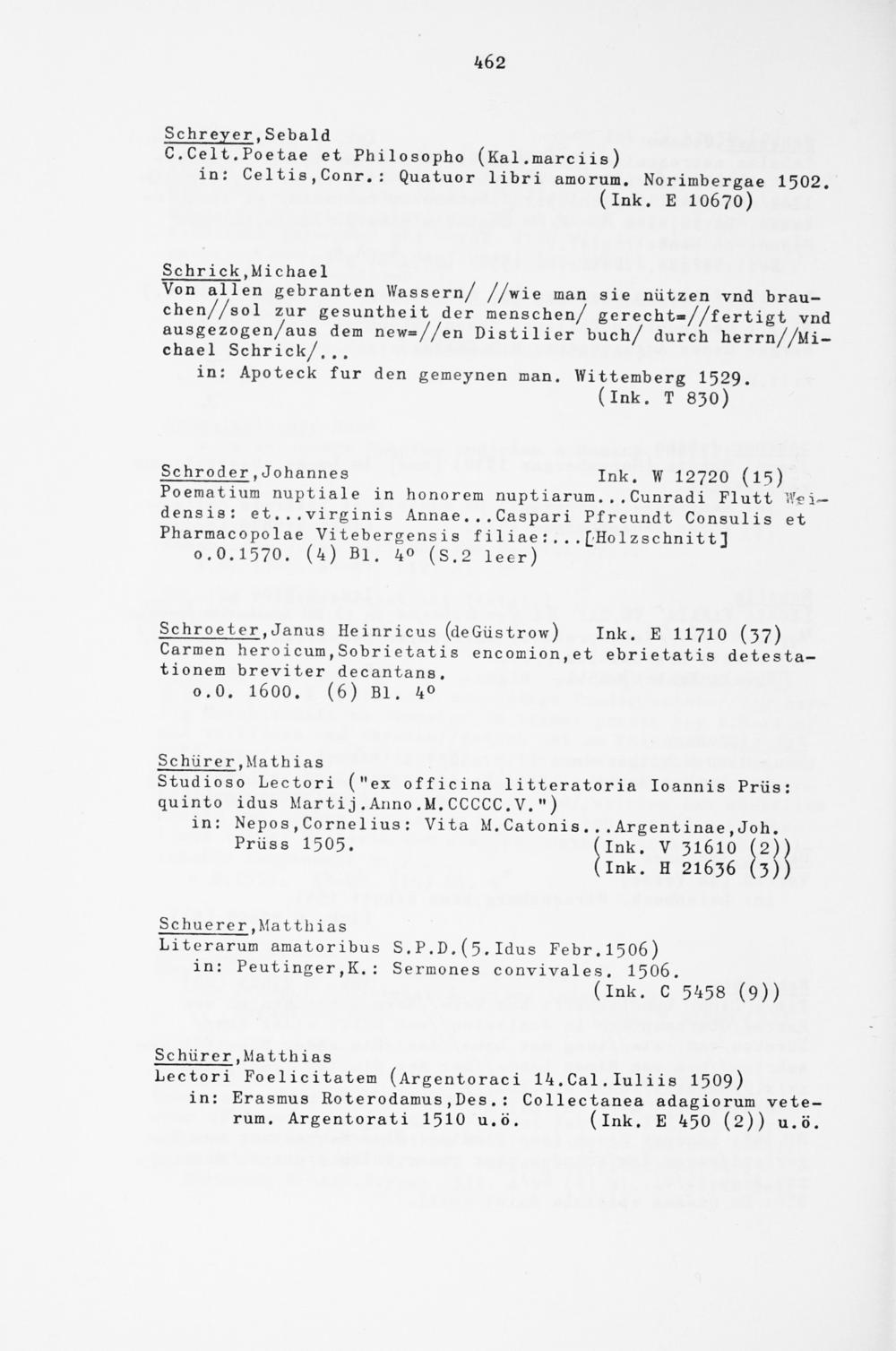 462

Schreyer,Sebald
C.Celt.Poetae et Philosopho (Kal.marciis)
in: Celtis,Conr.: Quatuor libri amorum. Norimbergae 1502. (Ink. E 10670)

Schrick,Michael
Von allen gebranten Wassern/ //wie man sie nützen vnd brauchen//sol zur gesuntheit der menschen/ gerecht=//fertigt vnd ausgezogen/aus dem new=//en Distilier buch/ durch herrn//Michael Schrick/...
in: Apoteck fur den gemeynen man. Wittemberg 1529. (Ink. T 830)

Schroder,Johannes Ink. W 12720 (15)
Poematium nuptiale in honorem nuptiarum...Cunradi Flutt Weidensis: et...virginis Annae...Caspari Pfreundt Consulis et Pharmacopolae Vitebergensis filiae:...[Holzschnitt]
o.O.1570. (4) Bl. 4° (S.2 leer)

Schroeter,Janus Heinricus (deGüstrow) Ink. E 11710 (37)
Carmen heroicum,Sobrietatis encomion,et ebrietatis detestationem breviter decantans.
o.O. 1600. (6) Bl. 4°

Schürer,Mathias
Studioso Lectori ("ex officina litteratoria Ioannis Prüs: quinto idus Martij.Anno.M.CCCCC.V.")
in: Nepos,Cornelius: Vita M.Catonis...Argentinae,Joh. Prüss 1505. (Ink. V 31610 (2)) (Ink. H 21636 (3))

Schuerer,Matthias
Literarum amatoribus S.P.D.(5.Idus Febr.1506)
in: Peutinger,K.: Sermones convivales. 1506. (Ink. C 5458 (9))

Schürer,Matthias
Lectori Foelicitatem (Argentoraci 14.Cal.Iuliis 1509)
in: Erasmus Roterodamus,Des.: Collectanea adagiorum veterum. Argentorati 1510 u.ö. (Ink. E 450 (2)) u.ö.